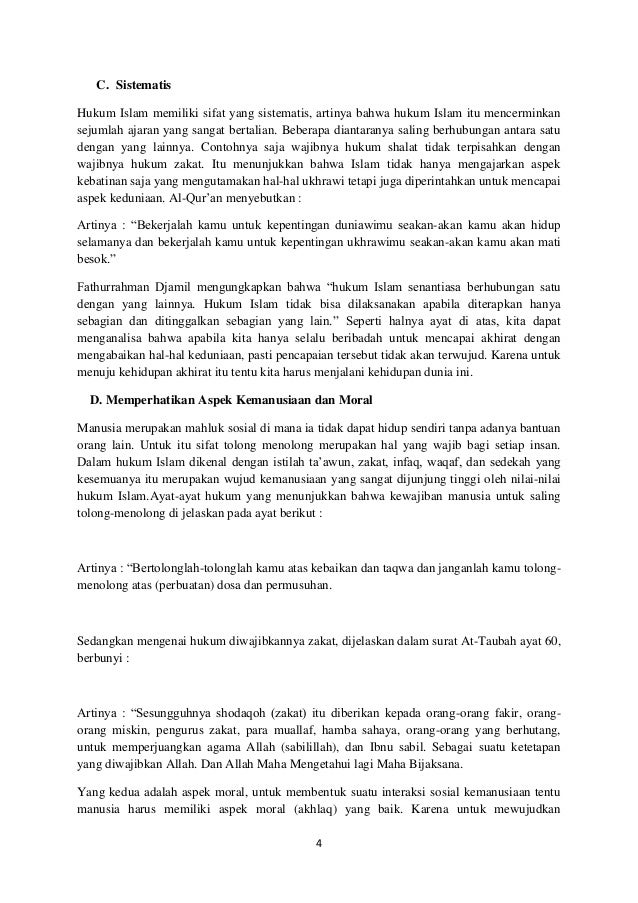 C. Sistematis

Hukum Islam memiliki sifat yang sistematis, artinya bahwa hukum Islam itu mencerminkan sejumlah ajaran yang sangat bertalian. Beberapa diantaranya saling berhubungan antara satu dengan yang lainnya. Contohnya saja wajibnya hukum shalat tidak terpisahkan dengan wajibnya hukum zakat. Itu menunjukkan bahwa Islam tidak hanya mengajarkan aspek kebatinan saja yang mengutamakan hal-hal ukhrawi tetapi juga diperintahkan untuk mencapai aspek keduniaan. Al-Qur'an menyebutkan :

Artinya : "Bekerjalah kamu untuk kepentingan duniawimu seakan-akan kamu akan hidup selamanya dan bekerjalah kamu untuk kepentingan ukhrawimu seakan-akan kamu akan mati besok."

Fathurrahman Djamil mengungkapkan bahwa "hukum Islam senantiasa berhubungan satu dengan yang lainnya. Hukum Islam tidak bisa dilaksanakan apabila diterapkan hanya sebagian dan ditinggalkan sebagian yang lain." Seperti halnya ayat di atas, kita dapat menganalisa bahwa apabila kita hanya selalu beribadah untuk mencapai akhirat dengan mengabaikan hal-hal keduniaan, pasti pencapaian tersebut tidak akan terwujud. Karena untuk menuju kehidupan akhirat itu tentu kita harus menjalani kehidupan dunia ini.

D. Memperhatikan Aspek Kemanusiaan dan Moral

Manusia merupakan mahluk sosial di mana ia tidak dapat hidup sendiri tanpa adanya bantuan orang lain. Untuk itu sifat tolong menolong merupakan hal yang wajib bagi setiap insan. Dalam hukum Islam dikenal dengan istilah ta'awun, zakat, infaq, waqaf, dan sedekah yang kesemuanya itu merupakan wujud kemanusiaan yang sangat dijunjung tinggi oleh nilai-nilai hukum Islam.Ayat-ayat hukum yang menunjukkan bahwa kewajiban manusia untuk saling tolong-menolong di jelaskan pada ayat berikut :

Artinya : "Bertolonglah-tolonglah kamu atas kebaikan dan taqwa dan janganlah kamu tolong-menolong atas (perbuatan) dosa dan permusuhan.

Sedangkan mengenai hukum diwajibkannya zakat, dijelaskan dalam surat At-Taubah ayat 60, berbunyi :

Artinya : "Sesungguhnya shodaqoh (zakat) itu diberikan kepada orang-orang fakir, orang-orang miskin, pengurus zakat, para muallaf, hamba sahaya, orang-orang yang berhutang, untuk memperjuangkan agama Allah (sabilillah), dan Ibnu sabil. Sebagai suatu ketetapan yang diwajibkan Allah. Dan Allah Maha Mengetahui lagi Maha Bijaksana.

Yang kedua adalah aspek moral, untuk membentuk suatu interaksi sosial kemanusiaan tentu manusia harus memiliki aspek moral (akhlaq) yang baik. Karena untuk mewujudkan

4